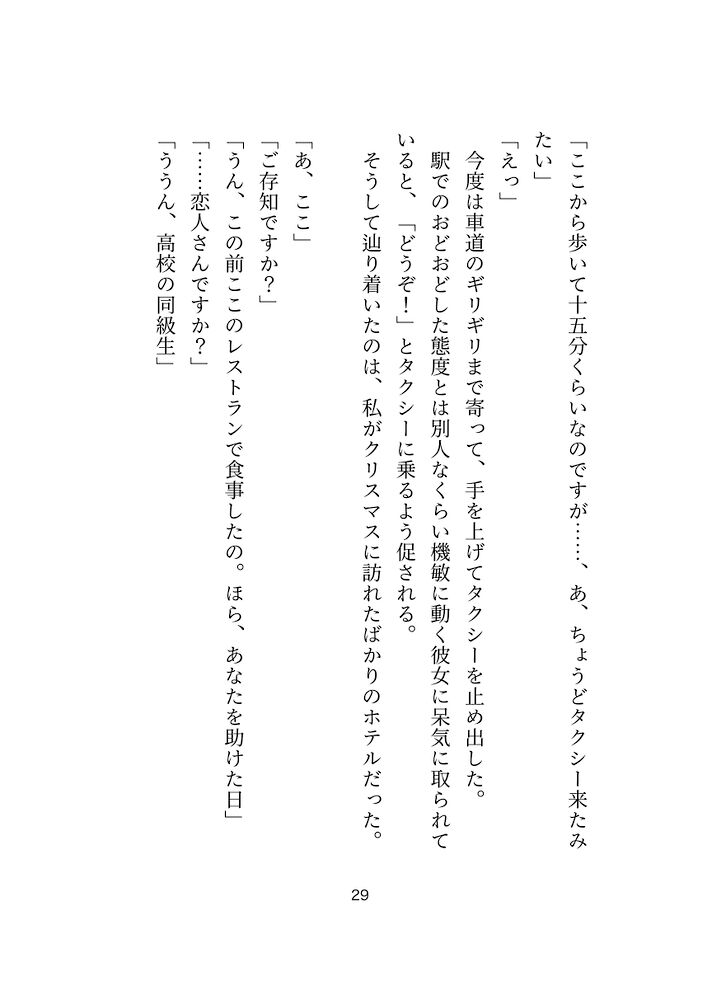 「ここから歩いて十五分くらいなのですが……、あ、ちょうどタクシー来たみたい」
「えっ」
今度は車道のギリギリまで寄って、手を上げてタクシーを止め出した。
駅でのおどおどした態度とは別人なくらい機敏に動く彼女に呆気に取られていると、「どうぞ！」とタクシーに乗るよう促される。
そうして辿り着いたのは、私がクリスマスに訪れたばかりのホテルだった。

「あ、ここ」
「ご存知ですか？」
「うん、この前ここのレストランで食事したの。ほら、あなたを助けた日」
「……恋人さんですか？」
「ううん、高校の同級生」

29